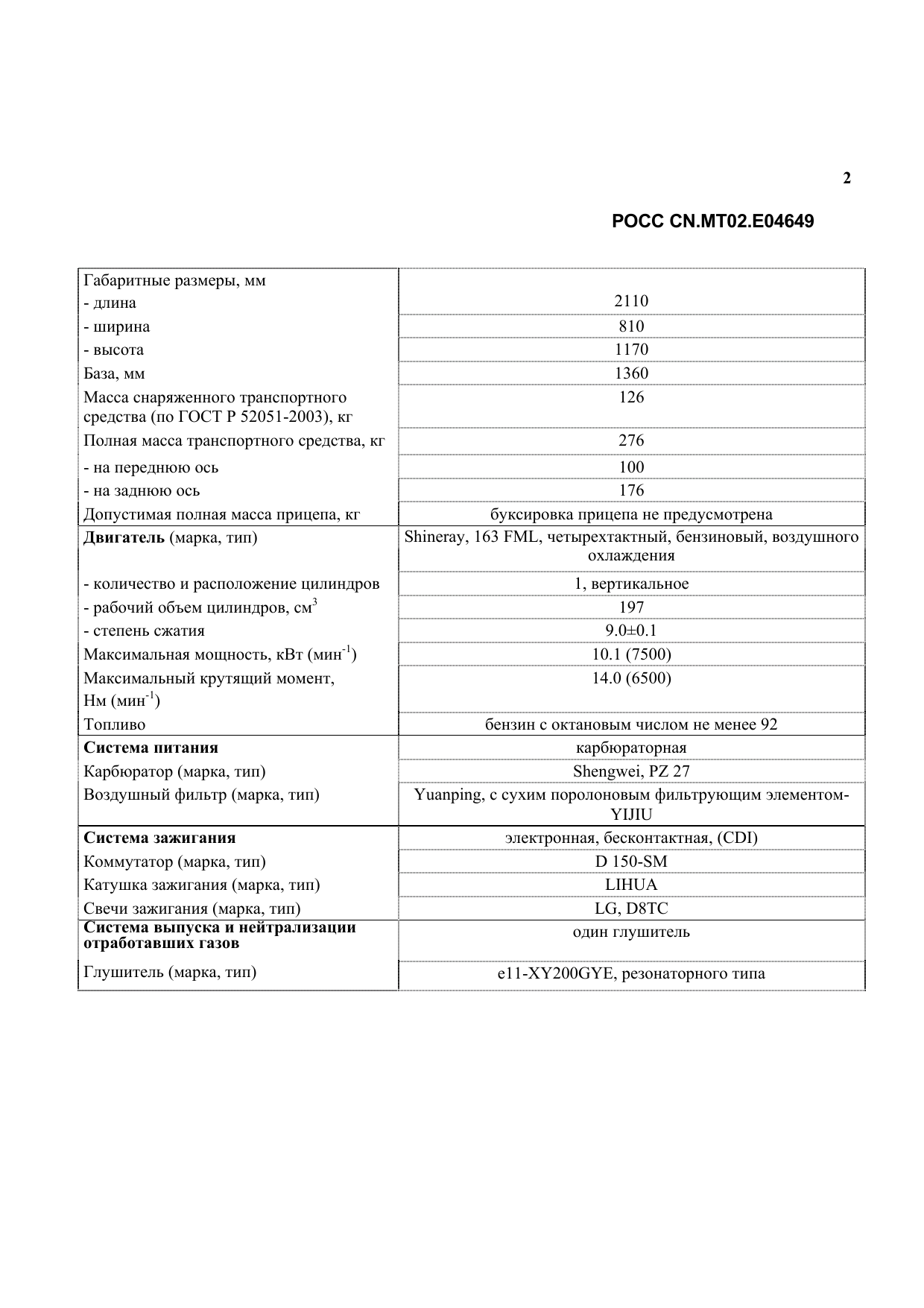 2

РОСС CN.MT02.E04649

| Габаритные размеры, мм |  |
|---|---|
| - длина | 2110 |
| - ширина | 810 |
| - высота | 1170 |
| База, мм | 1360 |
| Масса снаряженного транспортного средства (по ГОСТ Р 52051-2003), кг | 126 |
| Полная масса транспортного средства, кг | 276 |
| - на переднюю ось | 100 |
| - на заднюю ось | 176 |
| Допустимая полная масса прицепа, кг | буксировка прицепа не предусмотрена |
| Двигатель (марка, тип) | Shineray, 163 FML, четырехтактный, бензиновый, воздушного охлаждения |
| - количество и расположение цилиндров | 1, вертикальное |
| - рабочий объем цилиндров, $см^3$ | 197 |
| - степень сжатия | 9.0±0.1 |
| Максимальная мощность, кВт ($мин^{-1}$) | 10.1 (7500) |
| Максимальный крутящий момент, Нм ($мин^{-1}$) | 14.0 (6500) |
| Топливо | бензин с октановым числом не менее 92 |
| Система питания | карбюраторная |
| Карбюратор (марка, тип) | Shengwei, PZ 27 |
| Воздушный фильтр (марка, тип) | Yuanping, с сухим поролоновым фильтрующим элементом-YIJIU |
| Система зажигания | электронная, бесконтактная, (CDI) |
| Коммутатор (марка, тип) | D 150-SM |
| Катушка зажигания (марка, тип) | LIHUA |
| Свечи зажигания (марка, тип) | LG, D8TC |
| Система выпуска и нейтрализации отработавших газов | один глушитель |
| Глушитель (марка, тип) | e11-XY200GYE, резонаторного типа |